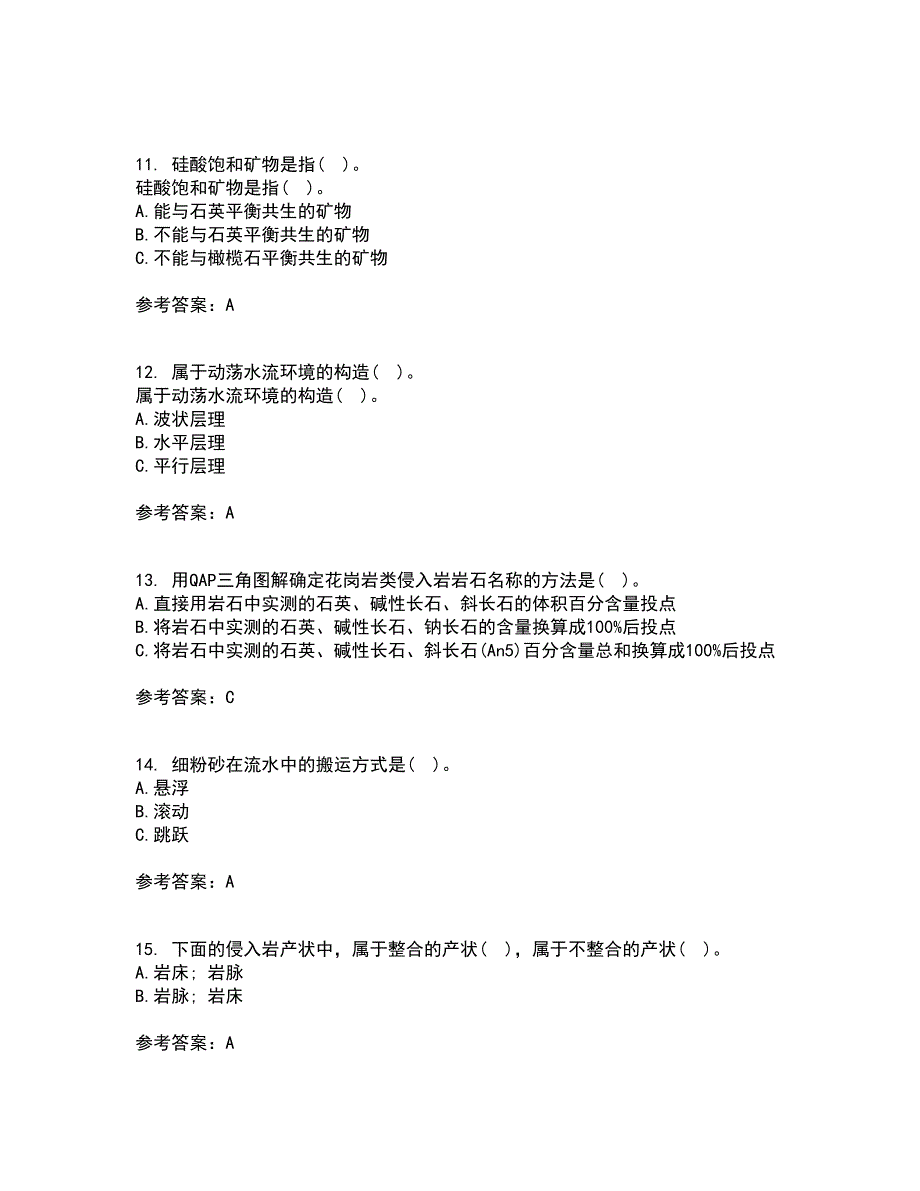 11. 硅酸饱和矿物是指（ ）。
硅酸饱和矿物是指（ ）。
A.能与石英平衡共生的矿物
B.不能与石英平衡共生的矿物
C.不能与橄榄石平衡共生的矿物

参考答案：A

12. 属于动荡水流环境的构造（ ）。
属于动荡水流环境的构造（ ）。
A.波状层理
B.水平层理
C.平行层理

参考答案：A

13. 用QAP三角图解确定花岗岩类侵入岩岩石名称的方法是（ ）。
A.直接用岩石中实测的石英、碱性长石、斜长石的体积百分含量投点
B.将岩石中实测的石英、碱性长石、钠长石的含量换算成100%后投点
C.将岩石中实测的石英、碱性长石、斜长石(An5)百分含量总和换算成100%后投点

参考答案：C

14. 细粉砂在流水中的搬运方式是（ ）。
A.悬浮
B.滚动
C.跳跃

参考答案：A

15. 下面的侵入岩产状中，属于整合的产状（ ），属于不整合的产状（ ）。
A.岩床；岩脉
B.岩脉；岩床

参考答案：A